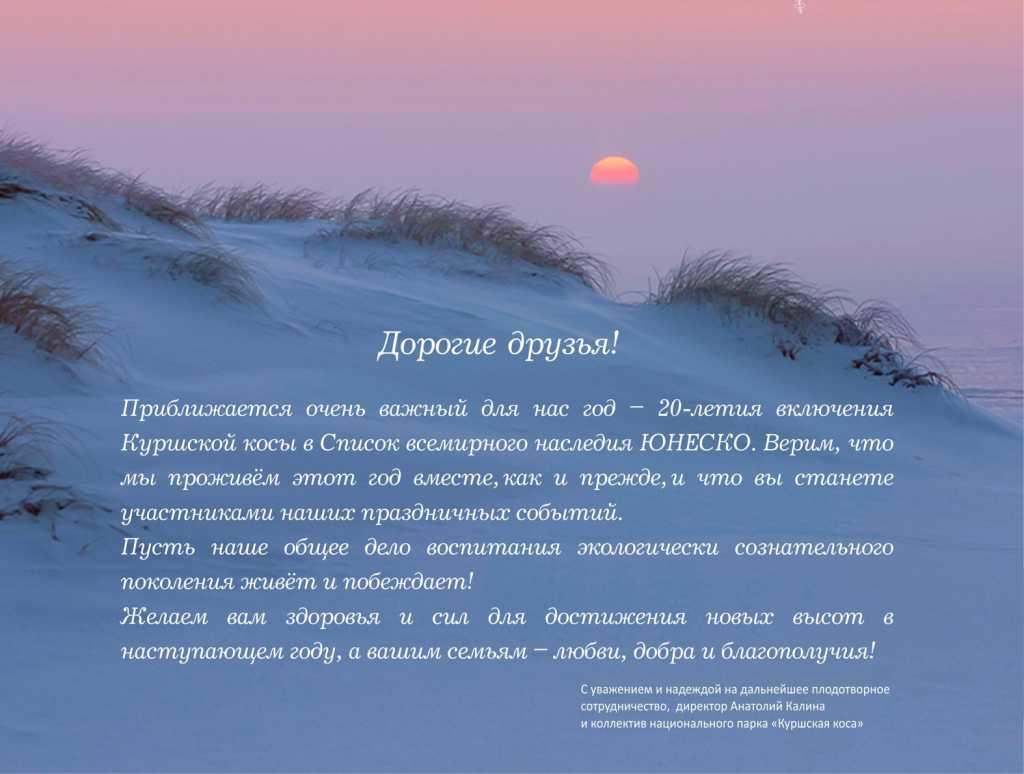 Дорогие друзья!

Приближается очень важный для нас год – 20-летия включения Куршской косы в Список всемирного наследия ЮНЕСКО. Верим, что мы проживём этот год вместе, как и прежде, и что вы станете участниками наших праздничных событий.

Пусть наше общее дело воспитания экологически сознательного поколения живёт и побеждает!

Желаем вам здоровья и сил для достижения новых высот в наступающем году, а вашим семьям – любви, добра и благополучия!

С уважением и надеждой на дальнейшее плодотворное сотрудничество, директор Анатолий Калина
и коллектив национального парка «Куршская коса»